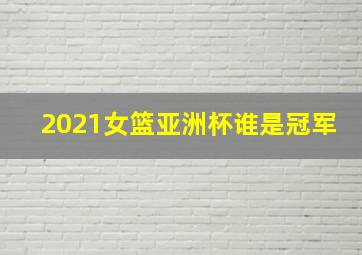 2021女篮亚洲杯谁是冠军